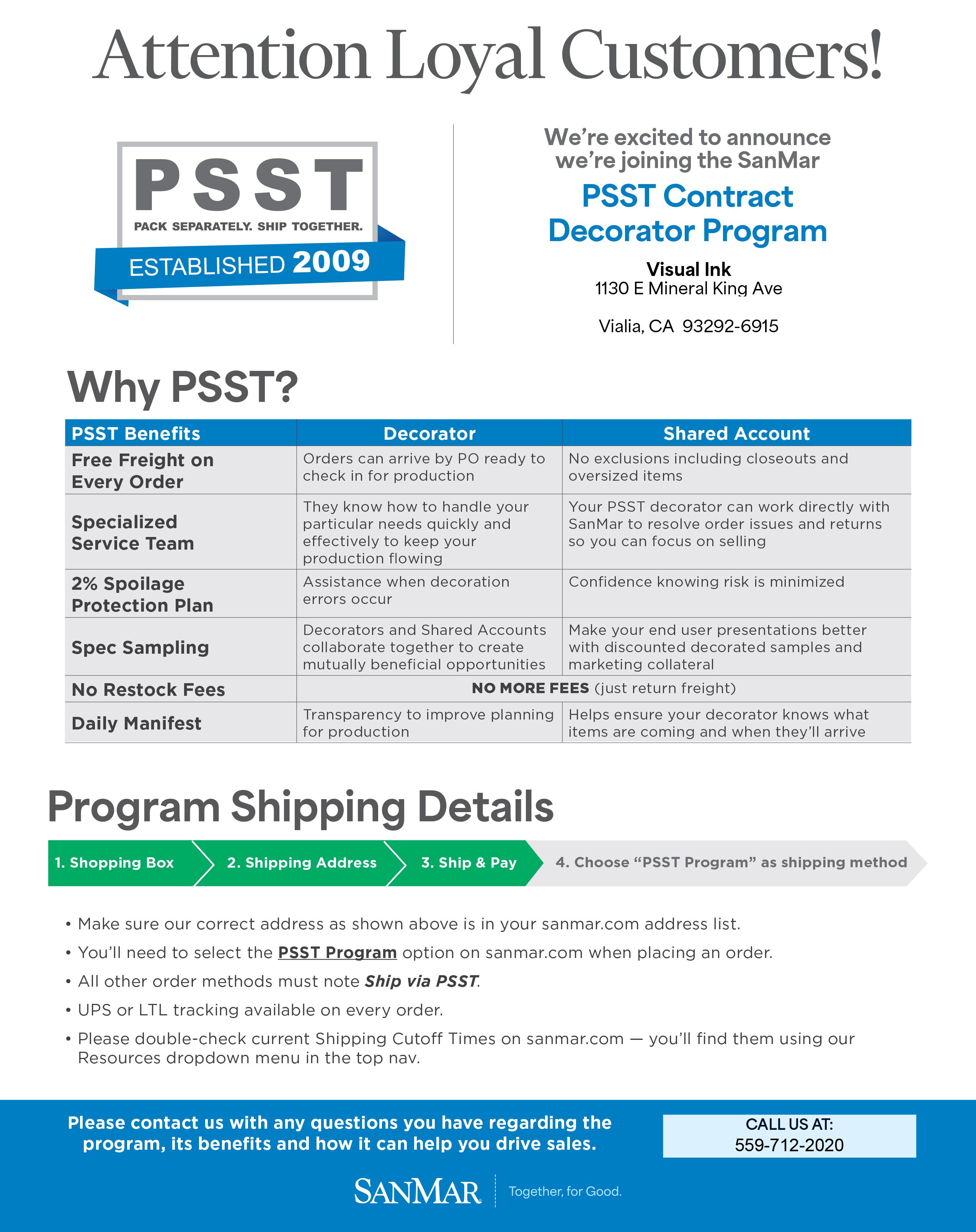 Attention Loyal Customers!

PSST
PACK SEPARATELY. SHIP TOGETHER.
ESTABLISHED 2009

We're excited to announce we're joining the SanMar

PSST Contract Decorator Program

Visual Ink
1130 E Mineral King Ave

Vialia, CA 93292-6915

Why PSST?

| PSST Benefits | Decorator | Shared Account |
|---|---|---|
| Free Freight on Every Order | Orders can arrive by PO ready to check in for production | No exclusions including closeouts and oversized items |
| Specialized Service Team | They know how to handle your particular needs quickly and effectively to keep your production flowing | Your PSST decorator can work directly with SanMar to resolve order issues and returns so you can focus on selling |
| 2% Spoilage Protection Plan | Assistance when decoration errors occur | Confidence knowing risk is minimized |
| Spec Sampling | Decorators and Shared Accounts collaborate together to create mutually beneficial opportunities | Make your end user presentations better with discounted decorated samples and marketing collateral |
| No Restock Fees | NO MORE FEES (just return freight) | |
| Daily Manifest | Transparency to improve planning for production | Helps ensure your decorator knows what items are coming and when they'll arrive |

Program Shipping Details

1. Shopping Box
2. Shipping Address
3. Ship & Pay
4. Choose "PSST Program" as shipping method

• Make sure our correct address as shown above is in your sanmar.com address list.
• You'll need to select the PSST Program option on sanmar.com when placing an order.
• All other order methods must note Ship via PSST.
• UPS or LTL tracking available on every order.
• Please double-check current Shipping Cutoff Times on sanmar.com — you'll find them using our Resources dropdown menu in the top nav.

Please contact us with any questions you have regarding the program, its benefits and how it can help you drive sales.

CALL US AT:
559-712-2020

SANMAR
Together, for Good.